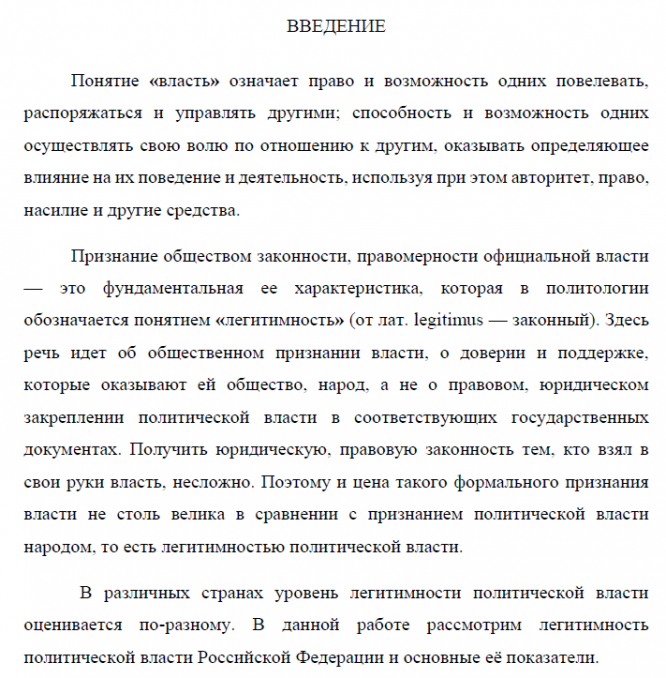 ВВЕДЕНИЕ

Понятие «власть» означает право и возможность одних повелевать, распоряжаться и управлять другими; способность и возможность одних осуществлять свою волю по отношению к другим, оказывать определяющее влияние на их поведение и деятельность, используя при этом авторитет, право, насилие и другие средства.

Признание обществом законности, правомерности официальной власти — это фундаментальная ее характеристика, которая в политологии обозначается понятием «легитимность» (от лат. legitimus — законный). Здесь речь идет об общественном признании власти, о доверии и поддержке, которые оказывают ей общество, народ, а не о правовом, юридическом закреплении политической власти в соответствующих государственных документах. Получить юридическую, правовую законность тем, кто взял в свои руки власть, несложно. Поэтому и цена такого формального признания власти не столь велика в сравнении с признанием политической власти народом, то есть легитимностью политической власти.

В различных странах уровень легитимности политической власти оценивается по-разному. В данной работе рассмотрим легитимность политической власти Российской Федерации и основные её показатели.